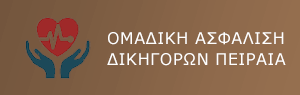 ΟΜΑΔΙΚΗ ΑΣΦΑΛΙΣΗ
ΔΙΚΗΓΟΡΩΝ ΠΕΙΡΑΙΑ